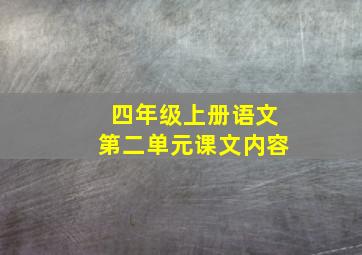 四年级上册语文
第二单元课文内容